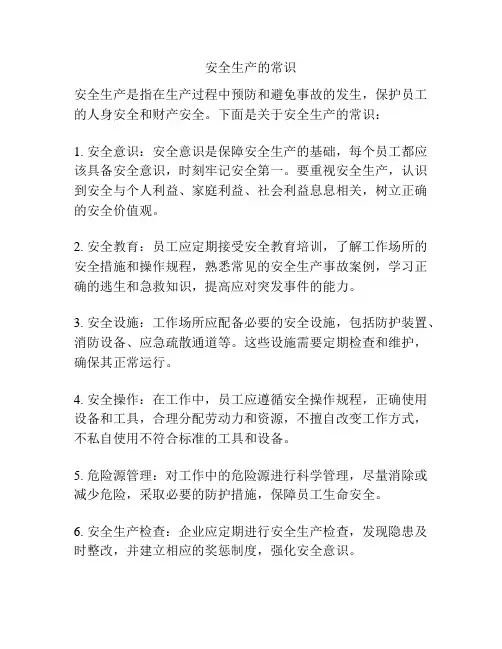 安全生产的常识

安全生产是指在生产过程中预防和避免事故的发生，保护员工的人身安全和财产安全。下面是关于安全生产的常识：

1. 安全意识：安全意识是保障安全生产的基础，每个员工都应该具备安全意识，时刻牢记安全第一。要重视安全生产，认识到安全与个人利益、家庭利益、社会利益息息相关，树立正确的安全价值观。

2. 安全教育：员工应定期接受安全教育培训，了解工作场所的安全措施和操作规程，熟悉常见的安全生产事故案例，学习正确的逃生和急救知识，提高应对突发事件的能力。

3. 安全设施：工作场所应配备必要的安全设施，包括防护装置、消防设备、应急疏散通道等。这些设施需要定期检查和维护，确保其正常运行。

4. 安全操作：在工作中，员工应遵循安全操作规程，正确使用设备和工具，合理分配劳动力和资源，不擅自改变工作方式，不私自使用不符合标准的工具和设备。

5. 危险源管理：对工作中的危险源进行科学管理，尽量消除或减少危险，采取必要的防护措施，保障员工生命安全。

6. 安全生产检查：企业应定期进行安全生产检查，发现隐患及时整改，并建立相应的奖惩制度，强化安全意识。